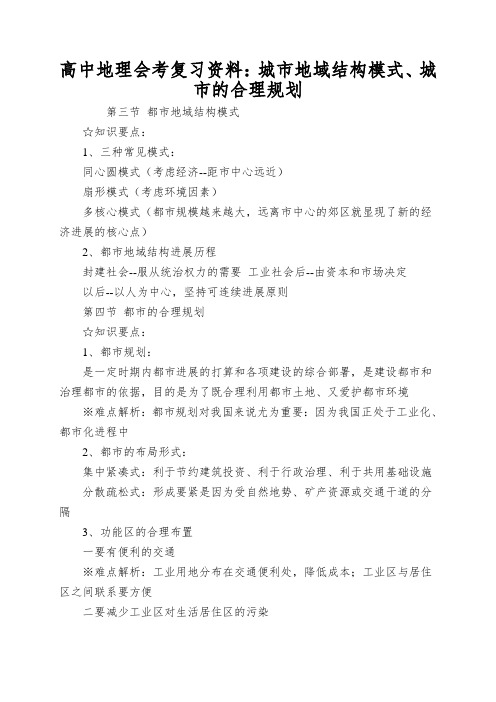 高中地理会考复习资料：城市地域结构模式、城市的合理规划

第三节 都市地域结构模式

☆知识要点：

1、三种常见模式：

同心圆模式（考虑经济--距市中心远近）

扇形模式（考虑环境因素）

多核心模式（都市规模越来越大，远离市中心的郊区就显现了新的经济进展的核心点）

2、都市地域结构进展历程

封建社会--服从统治权力的需要 工业社会后--由资本和市场决定

以后--以人为中心，坚持可连续进展原则

第四节 都市的合理规划

☆知识要点：

1、都市规划：

是一定时期内都市进展的打算和各项建设的综合部署，是建设都市和治理都市的依据，目的是为了既合理利用都市土地、又爱护都市环境

※难点解析：都市规划对我国来说尤为重要：因为我国正处于工业化、都市化进程中

2、都市的布局形式：

集中紧凑式：利于节约建筑投资、利于行政治理、利于共用基础设施

分散疏松式：形成要紧是因为受自然地势、矿产资源或交通干道的分隔

3、功能区的合理布置

一要有便利的交通

※难点解析：工业用地分布在交通便利处，降低成本；工业区与居住区之间联系要方便

二要减少工业区对生活居住区的污染